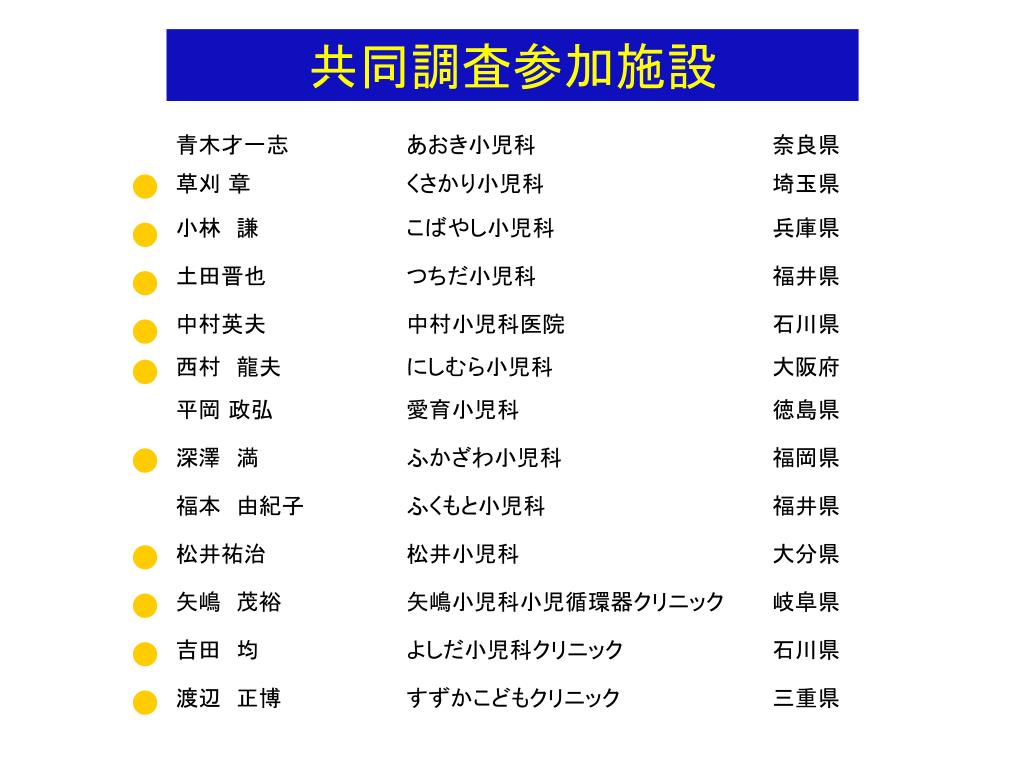 共同調査参加施設

| | | |
|---|---|---|
| 青木才一志 | あおき小児科 | 奈良県 |
| 草刈 章 | くさかり小児科 | 埼玉県 |
| 小林　謙 | こばやし小児科 | 兵庫県 |
| 土田晋也 | つちだ小児科 | 福井県 |
| 中村英夫 | 中村小児科医院 | 石川県 |
| 西村　龍夫 | にしむら小児科 | 大阪府 |
| 平岡 政弘 | 愛育小児科 | 徳島県 |
| 深澤　満 | ふかざわ小児科 | 福岡県 |
| 福本　由紀子 | ふくもと小児科 | 福井県 |
| 松井祐治 | 松井小児科 | 大分県 |
| 矢嶋　茂裕 | 矢嶋小児科小児循環器クリニック | 岐阜県 |
| 吉田　均 | よしだ小児科クリニック | 石川県 |
| 渡辺　正博 | すずかこどもクリニック | 三重県 |